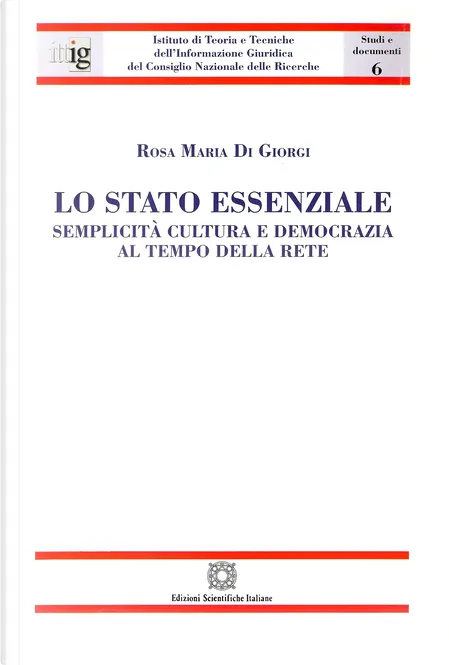 ittig

Istituto di Teoria e Tecniche
dell'Informazione Giuridica
del Consiglio Nazionale delle Ricerche

Studi e
documenti
6

Rosa Maria Di Giorgi

LO STATO ESSENZIALE
SEMPLICITÀ CULTURA E DEMOCRAZIA
AL TEMPO DELLA RETE

Edizioni Scientifiche Italiane